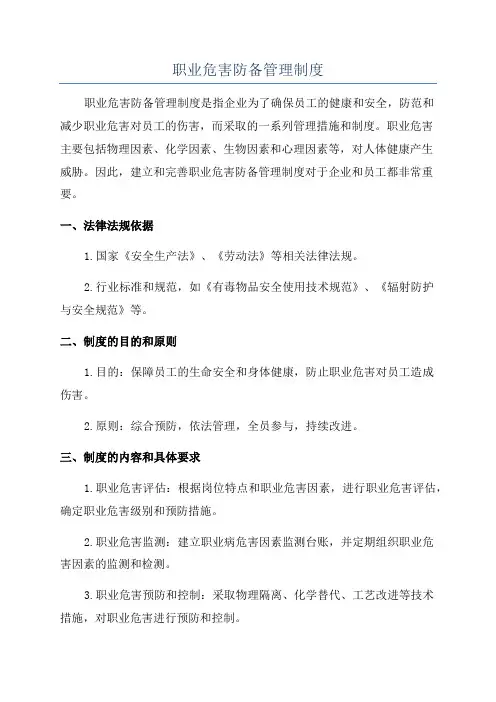 职业危害防备管理制度

职业危害防备管理制度是指企业为了确保员工的健康和安全，防范和减少职业危害对员工的伤害，而采取的一系列管理措施和制度。职业危害主要包括物理因素、化学因素、生物因素和心理因素等，对人体健康产生威胁。因此，建立和完善职业危害防备管理制度对于企业和员工都非常重要。

一、法律法规依据

1.国家《安全生产法》、《劳动法》等相关法律法规。

2.行业标准和规范，如《有毒物品安全使用技术规范》、《辐射防护与安全规范》等。

二、制度的目的和原则

1.目的：保障员工的生命安全和身体健康，防止职业危害对员工造成伤害。

2.原则：综合预防，依法管理，全员参与，持续改进。

三、制度的内容和具体要求

1.职业危害评估：根据岗位特点和职业危害因素，进行职业危害评估，确定职业危害级别和预防措施。

2.职业危害监测：建立职业病危害因素监测台账，并定期组织职业危害因素的监测和检测。

3.职业危害预防和控制：采取物理隔离、化学替代、工艺改进等技术措施，对职业危害进行预防和控制。